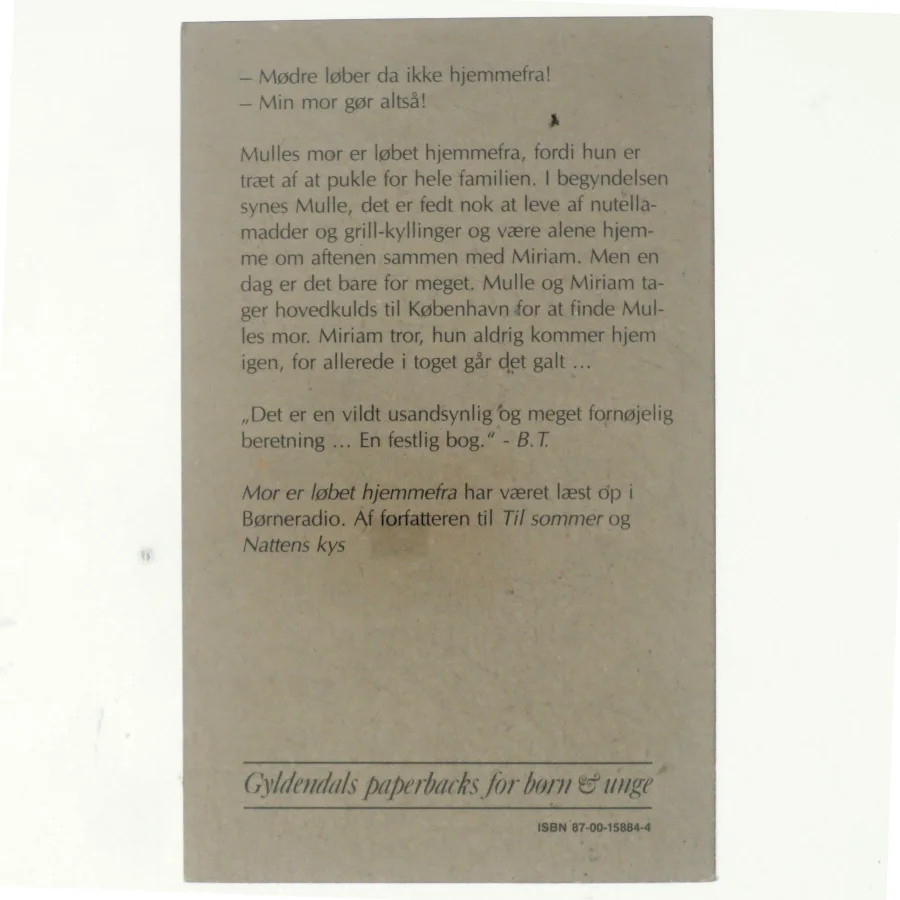 – Mødre løber da ikke hjemmefra!
– Min mor gør altså!

Mulles mor er løbet hjemmefra, fordi hun er træt af at pukle for hele familien. I begyndelsen synes Mulle, det er fedt nok at leve af nutellamadder og grill-kyllinger og være alene hjemme om aftenen sammen med Miriam. Men en dag er det bare for meget. Mulle og Miriam tager hovedkulds til København for at finde Mulles mor. Miriam tror, hun aldrig kommer hjem igen, for allerede i toget går det galt ...

„Det er en vildt usandsynlig og meget fornøjelig beretning ... En festlig bog." - B.T.

Mor er løbet hjemmefra har været læst op i Børneradio. Af forfatteren til Til sommer og Nattens kys

Gyldendals paperbacks for børn & unge

ISBN 87-00-15884-4